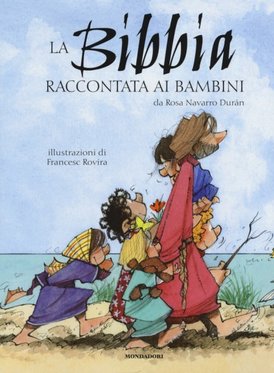 LA Bibbia
RACCONTATA AI BAMBINI
da Rosa Navarro Durán

illustrazioni di
Francesc Rovira

MONDADORI